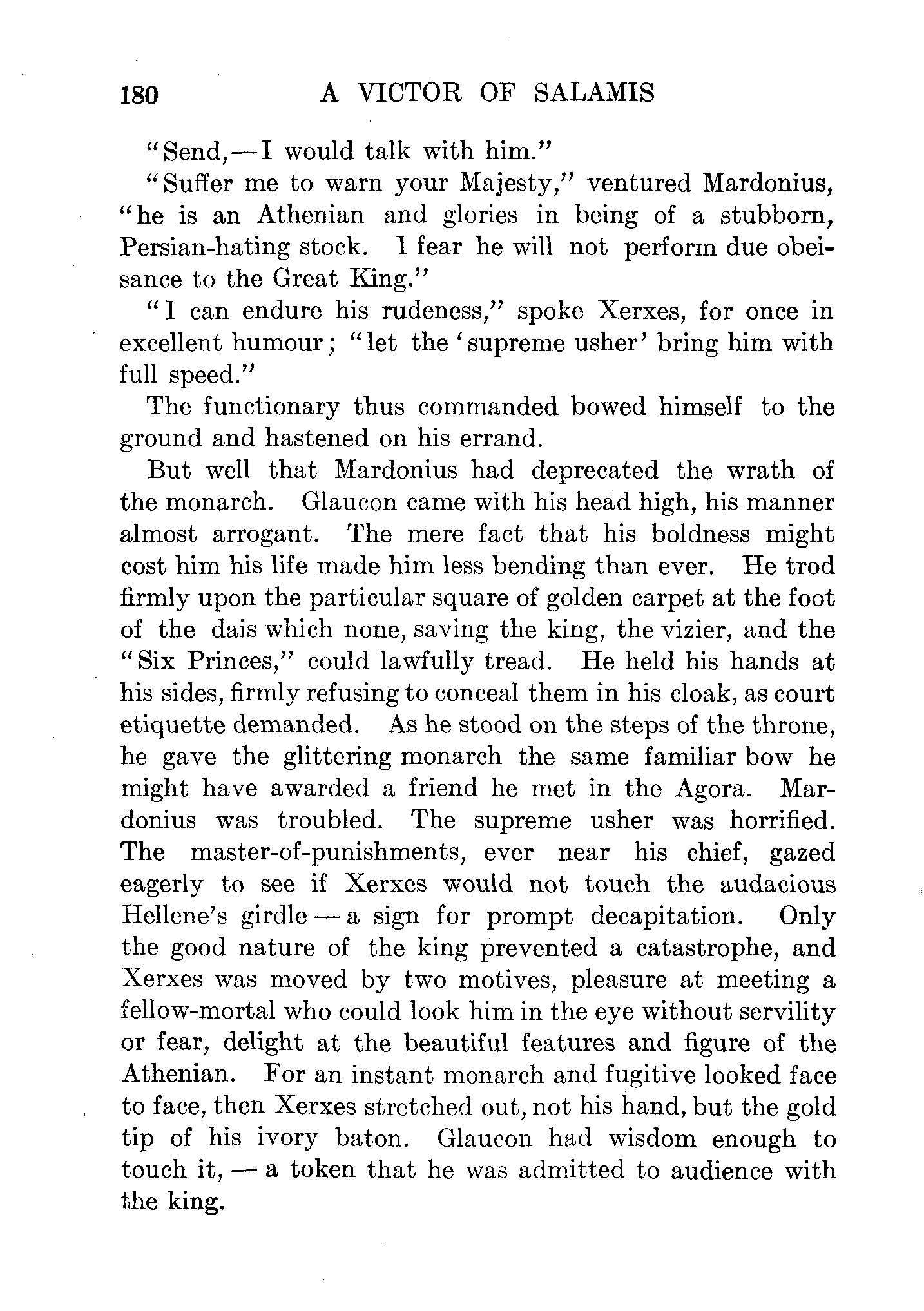 180 A VICTOR OF SALAMIS

"Send,—I would talk with him."

"Suffer me to warn your Majesty," ventured Mardonius, "he is an Athenian and glories in being of a stubborn, Persian-hating stock. I fear he will not perform due obeisance to the Great King."

"I can endure his rudeness," spoke Xerxes, for once in excellent humour; "let the 'supreme usher' bring him with full speed."

The functionary thus commanded bowed himself to the ground and hastened on his errand.

But well that Mardonius had deprecated the wrath of the monarch. Glaucon came with his head high, his manner almost arrogant. The mere fact that his boldness might cost him his life made him less bending than ever. He trod firmly upon the particular square of golden carpet at the foot of the dais which none, saving the king, the vizier, and the "Six Princes," could lawfully tread. He held his hands at his sides, firmly refusing to conceal them in his cloak, as court etiquette demanded. As he stood on the steps of the throne, he gave the glittering monarch the same familiar bow he might have awarded a friend he met in the Agora. Mardonius was troubled. The supreme usher was horrified. The master-of-punishments, ever near his chief, gazed eagerly to see if Xerxes would not touch the audacious Hellene's girdle — a sign for prompt decapitation. Only the good nature of the king prevented a catastrophe, and Xerxes was moved by two motives, pleasure at meeting a fellow-mortal who could look him in the eye without servility or fear, delight at the beautiful features and figure of the Athenian. For an instant monarch and fugitive looked face to face, then Xerxes stretched out, not his hand, but the gold tip of his ivory baton. Glaucon had wisdom enough to touch it, — a token that he was admitted to audience with the king.